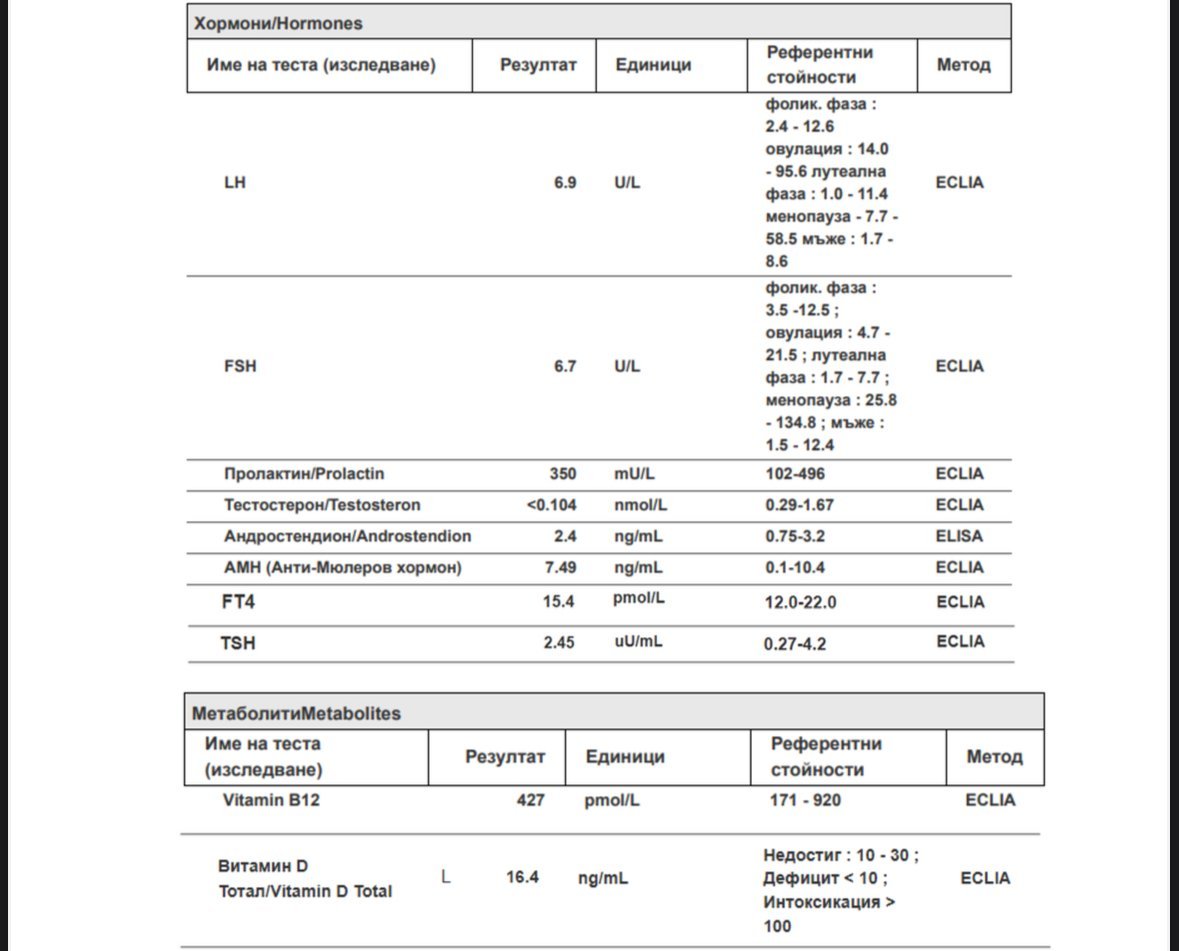 Хормони/Hormones

| Име на теста (изследване) | Резултат | Единици | Референтни стойности | Метод |
|---|---|---|---|---|
| LH | 6.9 | U/L | фолик. фаза : 2.4 - 12.6 овулация : 14.0 - 95.6 лутеална фаза : 1.0 - 11.4 менопауза - 7.7 - 58.5 мъже : 1.7 - 8.6 | ECLIA |
| FSH | 6.7 | U/L | фолик. фаза : 3.5 -12.5 ; овулация : 4.7 - 21.5 ; лутеална фаза : 1.7 - 7.7 ; менопауза : 25.8 - 134.8 ; мъже : 1.5 - 12.4 | ECLIA |
| Пролактин/Prolactin | 350 | mU/L | 102-496 | ECLIA |
| Тестостерон/Testosteron | <0.104 | nmol/L | 0.29-1.67 | ECLIA |
| Андростендион/Androstendion | 2.4 | ng/mL | 0.75-3.2 | ELISA |
| АМН (Анти-Мюлеров хормон) | 7.49 | ng/mL | 0.1-10.4 | ECLIA |
| FT4 | 15.4 | pmol/L | 12.0-22.0 | ECLIA |
| TSH | 2.45 | uU/mL | 0.27-4.2 | ECLIA |

МетаболитиMetabolites

| Име на теста (изследване) | | Резултат | Единици | Референтни стойности | Метод |
|---|---|---|---|---|---|
| Vitamin B12 | | 427 | pmol/L | 171 - 920 | ECLIA |
| Витамин D Тотал/Vitamin D Total | L | 16.4 | ng/mL | Недостиг : 10 - 30 ; Дефицит < 10 ; Интоксикация > 100 | ECLIA |